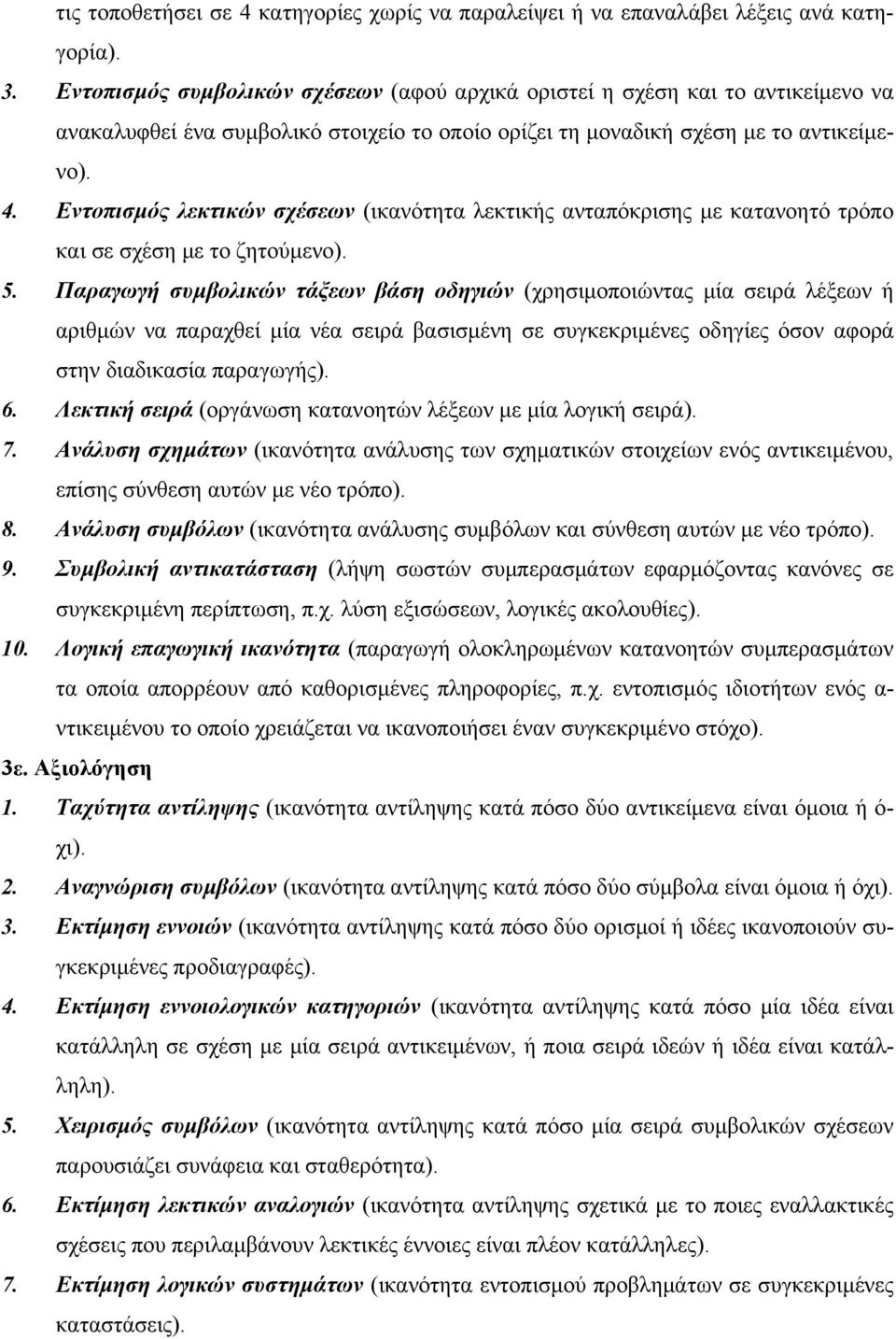 τις τοποθετήσει σε 4 κατηγορίες χωρίς να παραλείψει ή να επαναλάβει λέξεις ανά κατηγορία).

3. Εντοπισμός συμβολικών σχέσεων (αφού αρχικά οριστεί η σχέση και το αντικείμενο να ανακαλυφθεί ένα συμβολικό στοιχείο το οποίο ορίζει τη μοναδική σχέση με το αντικείμενο).

4. Εντοπισμός λεκτικών σχέσεων (ικανότητα λεκτικής ανταπόκρισης με κατανοητό τρόπο και σε σχέση με το ζητούμενο).

5. Παραγωγή συμβολικών τάξεων βάση οδηγιών (χρησιμοποιώντας μία σειρά λέξεων ή αριθμών να παραχθεί μία νέα σειρά βασισμένη σε συγκεκριμένες οδηγίες όσον αφορά στην διαδικασία παραγωγής).

6. Λεκτική σειρά (οργάνωση κατανοητών λέξεων με μία λογική σειρά).

7. Ανάλυση σχημάτων (ικανότητα ανάλυσης των σχηματικών στοιχείων ενός αντικειμένου, επίσης σύνθεση αυτών με νέο τρόπο).

8. Ανάλυση συμβόλων (ικανότητα ανάλυσης συμβόλων και σύνθεση αυτών με νέο τρόπο).

9. Συμβολική αντικατάσταση (λήψη σωστών συμπερασμάτων εφαρμόζοντας κανόνες σε συγκεκριμένη περίπτωση, π.χ. λύση εξισώσεων, λογικές ακολουθίες).

10. Λογική επαγωγική ικανότητα (παραγωγή ολοκληρωμένων κατανοητών συμπερασμάτων τα οποία απορρέουν από καθορισμένες πληροφορίες, π.χ. εντοπισμός ιδιοτήτων ενός αντικειμένου το οποίο χρειάζεται να ικανοποιήσει έναν συγκεκριμένο στόχο).

3ε. Αξιολόγηση

1. Ταχύτητα αντίληψης (ικανότητα αντίληψης κατά πόσο δύο αντικείμενα είναι όμοια ή όχι).

2. Αναγνώριση συμβόλων (ικανότητα αντίληψης κατά πόσο δύο σύμβολα είναι όμοια ή όχι).

3. Εκτίμηση εννοιών (ικανότητα αντίληψης κατά πόσο δύο ορισμοί ή ιδέες ικανοποιούν συγκεκριμένες προδιαγραφές).

4. Εκτίμηση εννοιολογικών κατηγοριών (ικανότητα αντίληψης κατά πόσο μία ιδέα είναι κατάλληλη σε σχέση με μία σειρά αντικειμένων, ή ποια σειρά ιδεών ή ιδέα είναι κατάλληλη).

5. Χειρισμός συμβόλων (ικανότητα αντίληψης κατά πόσο μία σειρά συμβολικών σχέσεων παρουσιάζει συνάφεια και σταθερότητα).

6. Εκτίμηση λεκτικών αναλογιών (ικανότητα αντίληψης σχετικά με το ποιες εναλλακτικές σχέσεις που περιλαμβάνουν λεκτικές έννοιες είναι πλέον κατάλληλες).

7. Εκτίμηση λογικών συστημάτων (ικανότητα εντοπισμού προβλημάτων σε συγκεκριμένες καταστάσεις).